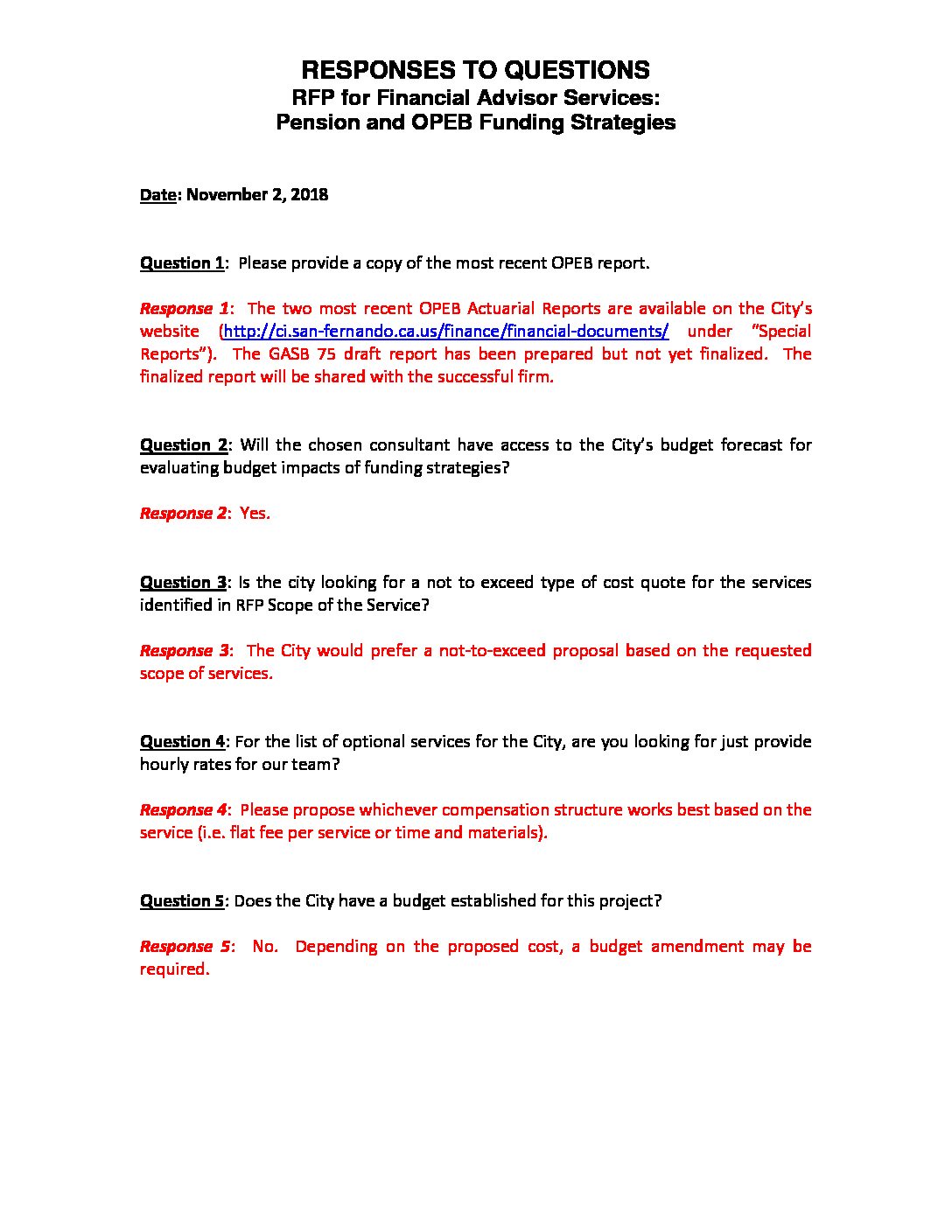 RESPONSES TO QUESTIONS
RFP for Financial Advisor Services:
Pension and OPEB Funding Strategies

Date: November 2, 2018

Question 1: Please provide a copy of the most recent OPEB report.

Response 1: The two most recent OPEB Actuarial Reports are available on the City's website (http://ci.san-fernando.ca.us/finance/financial-documents/ under "Special Reports"). The GASB 75 draft report has been prepared but not yet finalized. The finalized report will be shared with the successful firm.

Question 2: Will the chosen consultant have access to the City's budget forecast for evaluating budget impacts of funding strategies?

Response 2: Yes.

Question 3: Is the city looking for a not to exceed type of cost quote for the services identified in RFP Scope of the Service?

Response 3: The City would prefer a not-to-exceed proposal based on the requested scope of services.

Question 4: For the list of optional services for the City, are you looking for just provide hourly rates for our team?

Response 4: Please propose whichever compensation structure works best based on the service (i.e. flat fee per service or time and materials).

Question 5: Does the City have a budget established for this project?

Response 5: No. Depending on the proposed cost, a budget amendment may be required.